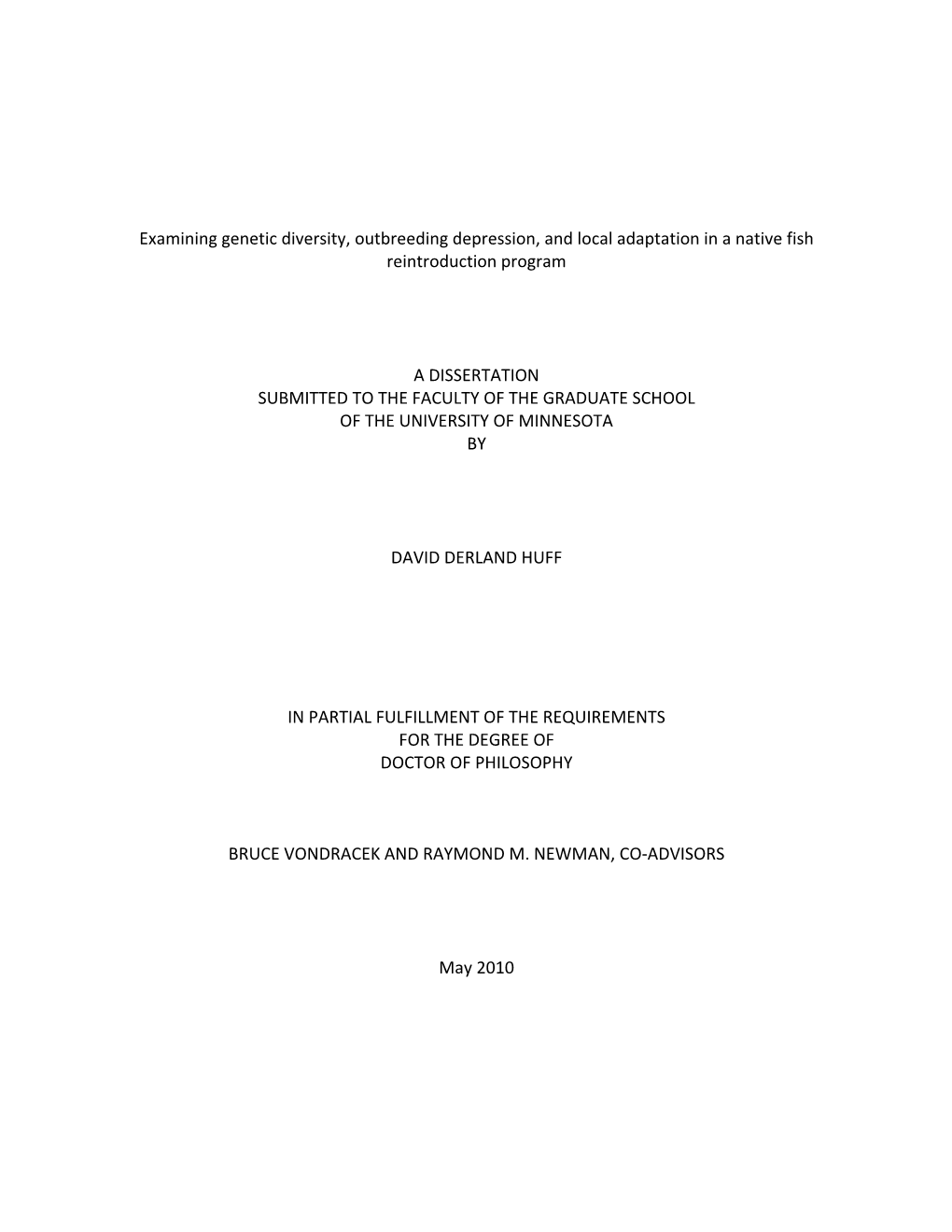 Examining genetic diversity, outbreeding depression, and local adaptation in a native fish reintroduction program

A DISSERTATION
SUBMITTED TO THE FACULTY OF THE GRADUATE SCHOOL
OF THE UNIVERSITY OF MINNESOTA
BY

DAVID DERLAND HUFF

IN PARTIAL FULFILLMENT OF THE REQUIREMENTS
FOR THE DEGREE OF
DOCTOR OF PHILOSOPHY

BRUCE VONDRACEK AND RAYMOND M. NEWMAN, CO-ADVISORS

May 2010